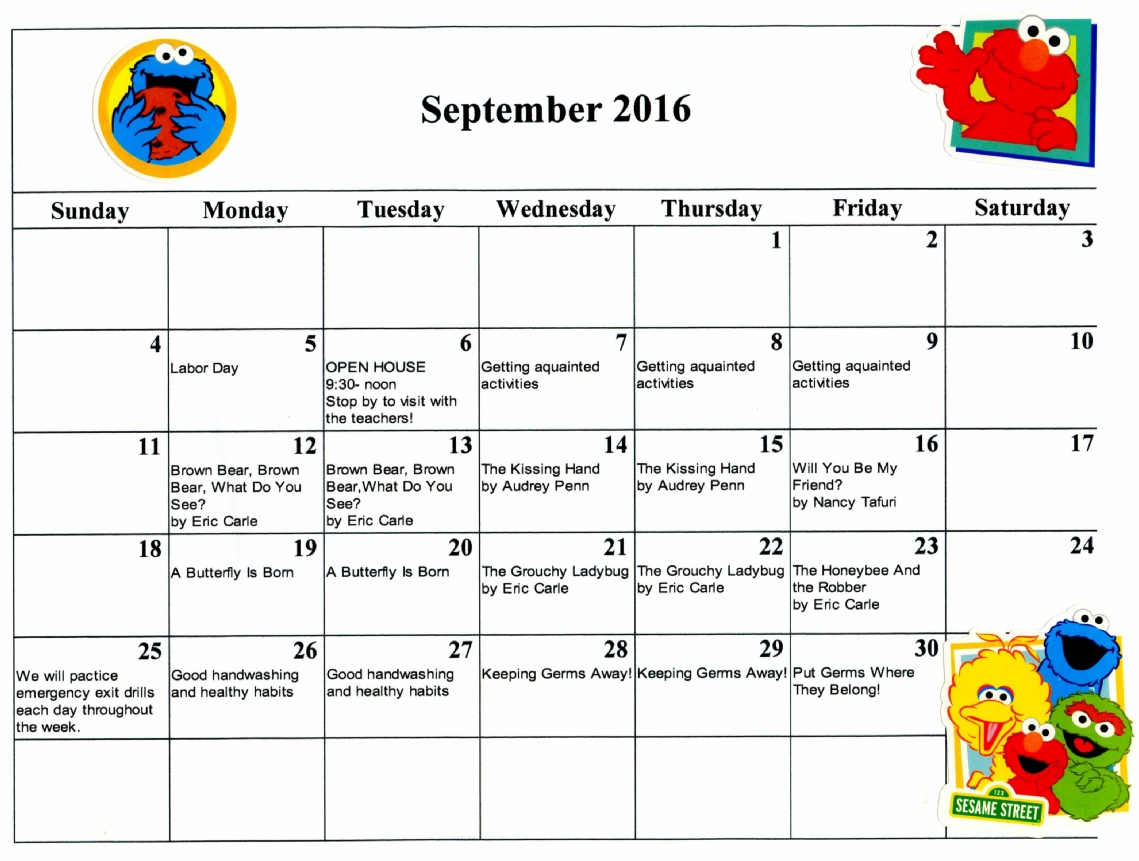 September 2016

| Sunday | Monday | Tuesday | Wednesday | Thursday | Friday | Saturday |
|---|---|---|---|---|---|---|
| | | | | 1 | 2 | 3 |
| 4 | 5 Labor Day | 6 OPEN HOUSE 9:30- noon Stop by to visit with the teachers! | 7 Getting aquainted activities | 8 Getting aquainted activities | 9 Getting aquainted activities | 10 |
| 11 | 12 Brown Bear, Brown Bear, What Do You See? by Eric Carle | 13 Brown Bear, Brown Bear,What Do You See? by Eric Carle | 14 The Kissing Hand by Audrey Penn | 15 The Kissing Hand by Audrey Penn | 16 Will You Be My Friend? by Nancy Tafuri | 17 |
| 18 | 19 A Butterfly Is Born | 20 A Butterfly Is Born | 21 The Grouchy Ladybug by Eric Carle | 22 The Grouchy Ladybug by Eric Carle | 23 The Honeybee And the Robber by Eric Carle | 24 |
| 25 We will pactice emergency exit drills each day throughout the week. | 26 Good handwashing and healthy habits | 27 Good handwashing and healthy habits | 28 Keeping Germs Away! | 29 Keeping Germs Away! | 30 Put Germs Where They Belong! | |
| | | | | | | |

123 SESAME STREET